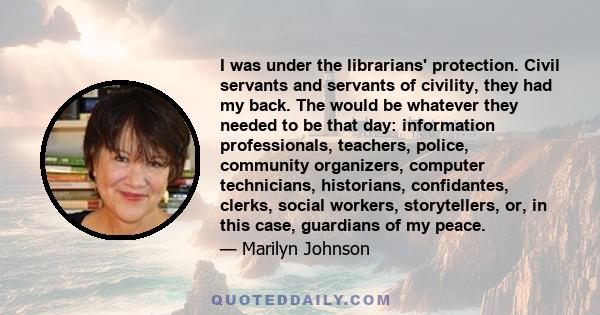 I was under the librarians' protection. Civil servants and servants of civility, they had my back. The would be whatever they needed to be that day: information professionals, teachers, police, community organizers, computer technicians, historians, confidantes, clerks, social workers, storytellers, or, in this case, guardians of my peace.

— Marilyn Johnson

QUOTEDDAILY.COM